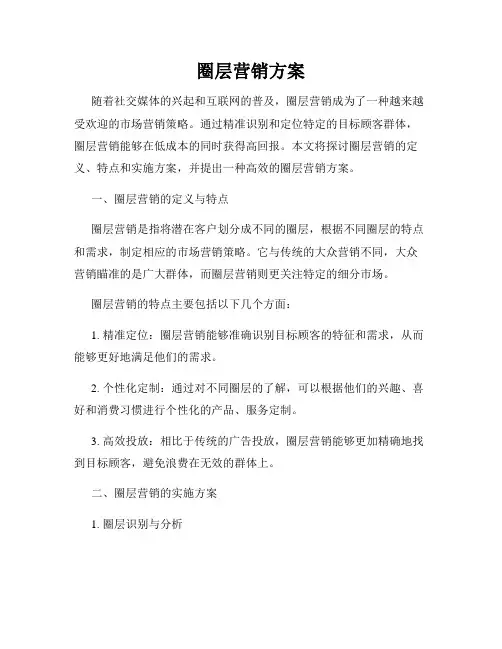 圈层营销方案

随着社交媒体的兴起和互联网的普及，圈层营销成为了一种越来越受欢迎的市场营销策略。通过精准识别和定位特定的目标顾客群体，圈层营销能够在低成本的同时获得高回报。本文将探讨圈层营销的定义、特点和实施方案，并提出一种高效的圈层营销方案。

一、圈层营销的定义与特点

圈层营销是指将潜在客户划分成不同的圈层，根据不同圈层的特点和需求，制定相应的市场营销策略。它与传统的大众营销不同，大众营销瞄准的是广大群体，而圈层营销则更关注特定的细分市场。

圈层营销的特点主要包括以下几个方面：

1. 精准定位：圈层营销能够准确识别目标顾客的特征和需求，从而能够更好地满足他们的需求。

2. 个性化定制：通过对不同圈层的了解，可以根据他们的兴趣、喜好和消费习惯进行个性化的产品、服务定制。

3. 高效投放：相比于传统的广告投放，圈层营销能够更加精确地找到目标顾客，避免浪费在无效的群体上。

二、圈层营销的实施方案

1. 圈层识别与分析